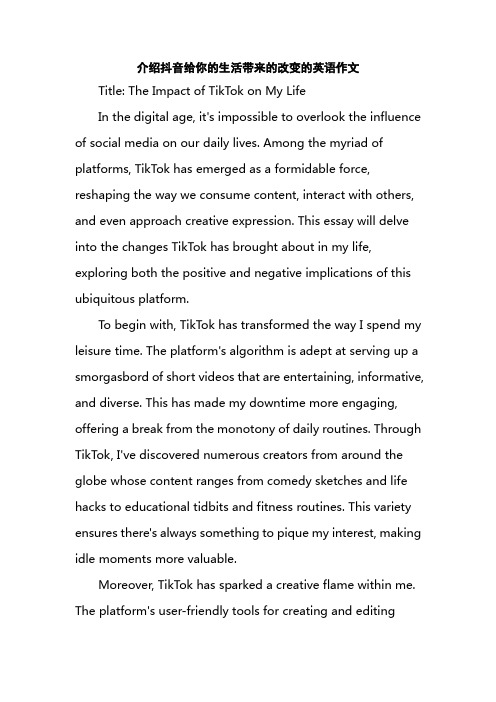 介绍抖音给你的生活带来的改变的英语作文

Title: The Impact of TikTok on My Life

In the digital age, it's impossible to overlook the influence of social media on our daily lives. Among the myriad of platforms, TikTok has emerged as a formidable force, reshaping the way we consume content, interact with others, and even approach creative expression. This essay will delve into the changes TikTok has brought about in my life, exploring both the positive and negative implications of this ubiquitous platform.

To begin with, TikTok has transformed the way I spend my leisure time. The platform's algorithm is adept at serving up a smorgasbord of short videos that are entertaining, informative, and diverse. This has made my downtime more engaging, offering a break from the monotony of daily routines. Through TikTok, I've discovered numerous creators from around the globe whose content ranges from comedy sketches and life hacks to educational tidbits and fitness routines. This variety ensures there's always something to pique my interest, making idle moments more valuable.

Moreover, TikTok has sparked a creative flame within me. The platform's user-friendly tools for creating and editing